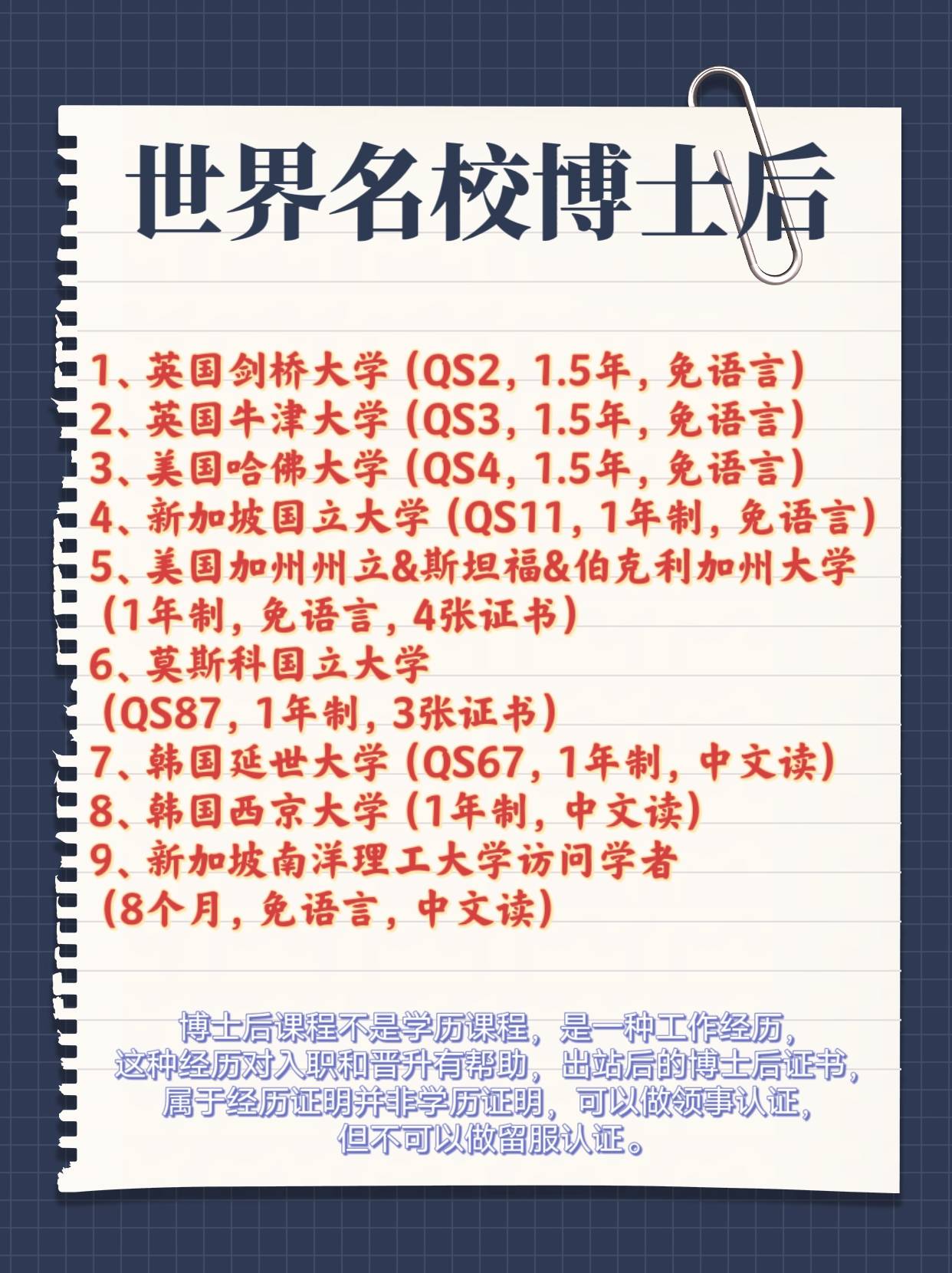 世界名校博士后

1、英国剑桥大学（QS2，1.5年，免语言）
2、英国牛津大学（QS3，1.5年，免语言）
3、美国哈佛大学（QS4，1.5年，免语言）
4、新加坡国立大学（QS11，1年制，免语言）
5、美国加州州立&斯坦福&伯克利加州大学（1年制，免语言，4张证书）
6、莫斯科国立大学（QS87，1年制，3张证书）
7、韩国延世大学（QS67，1年制，中文读）
8、韩国西京大学（1年制，中文读）
9、新加坡南洋理工大学访问学者（8个月，免语言，中文读）

博士后课程不是学历课程，是一种工作经历，这种经历对入职和晋升有帮助，出站后的博士后证书，属于经历证明并非学历证明，可以做领事认证，但不可以做留服认证。